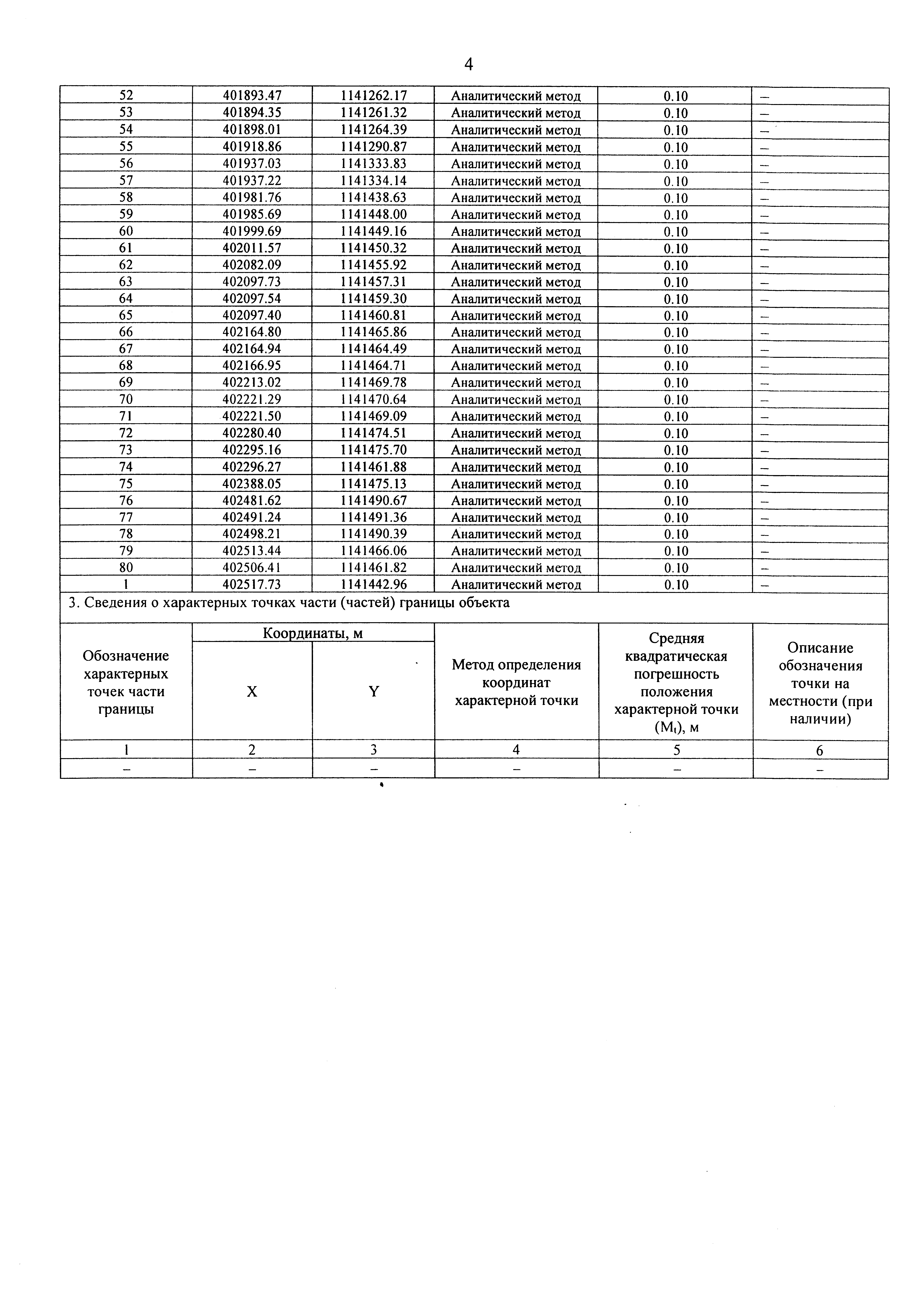 4

| 52 | 401893.47 | 1141262.17 | Аналитический метод | 0.10 | – |
|---|---|---|---|---|---|
| 53 | 401894.35 | 1141261.32 | Аналитический метод | 0.10 | – |
| 54 | 401898.01 | 1141264.39 | Аналитический метод | 0.10 | – |
| 55 | 401918.86 | 1141290.87 | Аналитический метод | 0.10 | – |
| 56 | 401937.03 | 1141333.83 | Аналитический метод | 0.10 | – |
| 57 | 401937.22 | 1141334.14 | Аналитический метод | 0.10 | – |
| 58 | 401981.76 | 1141438.63 | Аналитический метод | 0.10 | – |
| 59 | 401985.69 | 1141448.00 | Аналитический метод | 0.10 | – |
| 60 | 401999.69 | 1141449.16 | Аналитический метод | 0.10 | – |
| 61 | 402011.57 | 1141450.32 | Аналитический метод | 0.10 | – |
| 62 | 402082.09 | 1141455.92 | Аналитический метод | 0.10 | – |
| 63 | 402097.73 | 1141457.31 | Аналитический метод | 0.10 | – |
| 64 | 402097.54 | 1141459.30 | Аналитический метод | 0.10 | – |
| 65 | 402097.40 | 1141460.81 | Аналитический метод | 0.10 | – |
| 66 | 402164.80 | 1141465.86 | Аналитический метод | 0.10 | – |
| 67 | 402164.94 | 1141464.49 | Аналитический метод | 0.10 | – |
| 68 | 402166.95 | 1141464.71 | Аналитический метод | 0.10 | – |
| 69 | 402213.02 | 1141469.78 | Аналитический метод | 0.10 | – |
| 70 | 402221.29 | 1141470.64 | Аналитический метод | 0.10 | – |
| 71 | 402221.50 | 1141469.09 | Аналитический метод | 0.10 | – |
| 72 | 402280.40 | 1141474.51 | Аналитический метод | 0.10 | – |
| 73 | 402295.16 | 1141475.70 | Аналитический метод | 0.10 | – |
| 74 | 402296.27 | 1141461.88 | Аналитический метод | 0.10 | – |
| 75 | 402388.05 | 1141475.13 | Аналитический метод | 0.10 | – |
| 76 | 402481.62 | 1141490.67 | Аналитический метод | 0.10 | – |
| 77 | 402491.24 | 1141491.36 | Аналитический метод | 0.10 | – |
| 78 | 402498.21 | 1141490.39 | Аналитический метод | 0.10 | – |
| 79 | 402513.44 | 1141466.06 | Аналитический метод | 0.10 | – |
| 80 | 402506.41 | 1141461.82 | Аналитический метод | 0.10 | – |
| 1 | 402517.73 | 1141442.96 | Аналитический метод | 0.10 | – |

3. Сведения о характерных точках части (частей) границы объекта

| Обозначение характерных точек части границы | Координаты, м X | Координаты, м Y | Метод определения координат характерной точки | Средняя квадратическая погрешность положения характерной точки ($M_t$), м | Описание обозначения точки на местности (при наличии) |
|---|---|---|---|---|---|
| 1 | 2 | 3 | 4 | 5 | 6 |
| – | – | – | – | – | – |